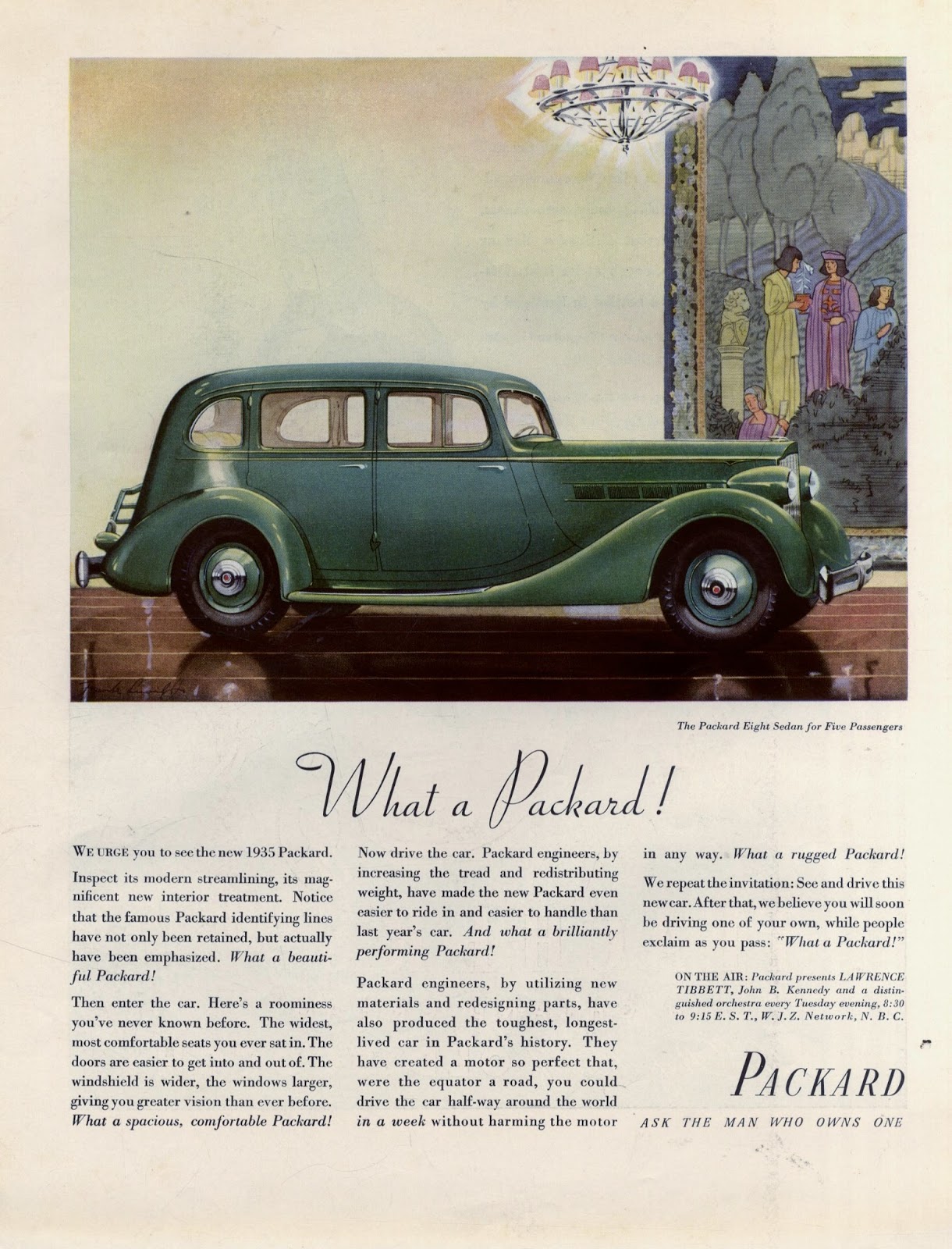 The Packard Eight Sedan for Five Passengers

What a Packard!

WE URGE you to see the new 1935 Packard.

Inspect its modern streamlining, its magnificent new interior treatment. Notice that the famous Packard identifying lines have not only been retained, but actually have been emphasized. What a beautiful Packard!

Then enter the car. Here's a roominess you've never known before. The widest, most comfortable seats you ever sat in. The doors are easier to get into and out of. The windshield is wider, the windows larger, giving you greater vision than ever before. What a spacious, comfortable Packard!

Now drive the car. Packard engineers, by increasing the tread and redistributing weight, have made the new Packard even easier to ride in and easier to handle than last year's car. And what a brilliantly performing Packard!

Packard engineers, by utilizing new materials and redesigning parts, have also produced the toughest, longest-lived car in Packard's history. They have created a motor so perfect that, were the equator a road, you could drive the car half-way around the world in a week without harming the motor in any way. What a rugged Packard!

We repeat the invitation: See and drive this new car. After that, we believe you will soon be driving one of your own, while people exclaim as you pass: "What a Packard!"

ON THE AIR: Packard presents LAWRENCE TIBBETT, John B. Kennedy and a distinguished orchestra every Tuesday evening, 8:30 to 9:15 E. S. T., W. J. Z. Network, N. B. C.

PACKARD
ASK THE MAN WHO OWNS ONE